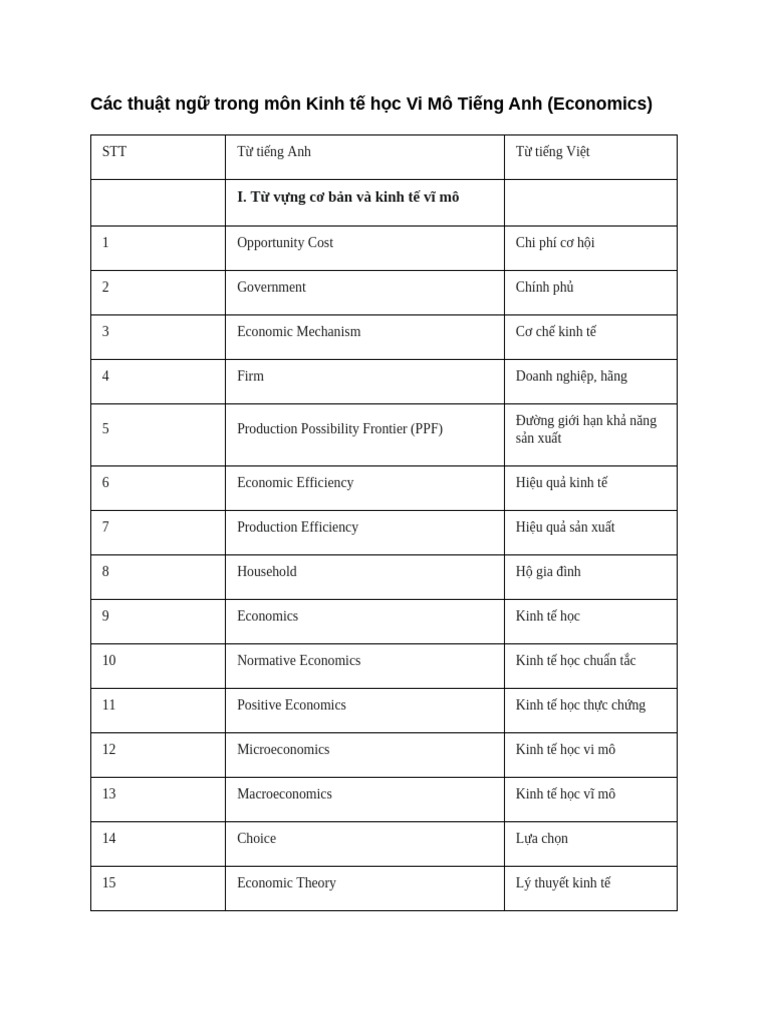 Các thuật ngữ trong môn Kinh tế học Vi Mô Tiếng Anh (Economics)

| STT | Từ tiếng Anh | Từ tiếng Việt |
|---|---|---|
|  | I. Từ vựng cơ bản và kinh tế vĩ mô |  |
| 1 | Opportunity Cost | Chi phí cơ hội |
| 2 | Government | Chính phủ |
| 3 | Economic Mechanism | Cơ chế kinh tế |
| 4 | Firm | Doanh nghiệp, hãng |
| 5 | Production Possibility Frontier (PPF) | Đường giới hạn khả năng sản xuất |
| 6 | Economic Efficiency | Hiệu quả kinh tế |
| 7 | Production Efficiency | Hiệu quả sản xuất |
| 8 | Household | Hộ gia đình |
| 9 | Economics | Kinh tế học |
| 10 | Normative Economics | Kinh tế học chuẩn tắc |
| 11 | Positive Economics | Kinh tế học thực chứng |
| 12 | Microeconomics | Kinh tế học vi mô |
| 13 | Macroeconomics | Kinh tế học vĩ mô |
| 14 | Choice | Lựa chọn |
| 15 | Economic Theory | Lý thuyết kinh tế |